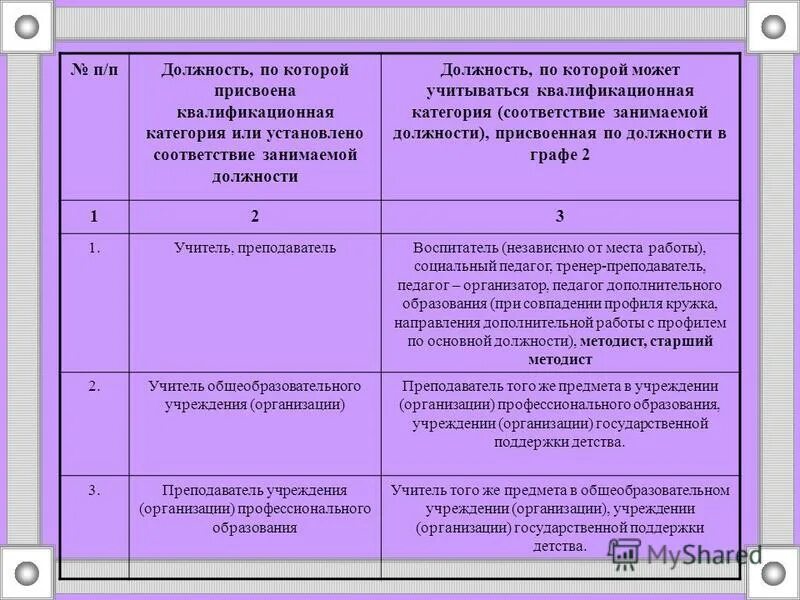 | № п/п | Должность, по которой присвоена квалификационная категория или установлено соответствие занимаемой должности | Должность, по которой может учитываться квалификационная категория (соответствие занимаемой должности), присвоенная по должности в графе 2 |
|---|---|---|
| 1 | 2 | 3 |
| 1. | Учитель, преподаватель | Воспитатель (независимо от места работы), социальный педагог, тренер-преподаватель, педагог – организатор, педагог дополнительного образования (при совпадении профиля кружка, направления дополнительной работы с профилем по основной должности), методист, старший методист |
| 2. | Учитель общеобразовательного учреждения (организации) | Преподаватель того же предмета в учреждении (организации) профессионального образования, учреждении (организации) государственной поддержки детства. |
| 3. | Преподаватель учреждения (организации) профессионального образования | Учитель того же предмета в общеобразовательном учреждении (организации), учреждении (организации) государственной поддержки детства. |

MyShared